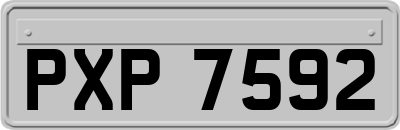 PXP 7592